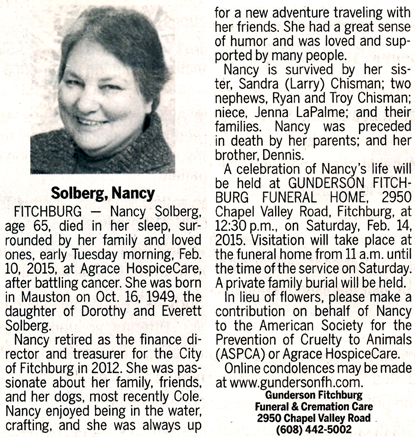 Solberg, Nancy

FITCHBURG — Nancy Solberg, age 65, died in her sleep, surrounded by her family and loved ones, early Tuesday morning, Feb. 10, 2015, at Agrace HospiceCare, after battling cancer. She was born in Mauston on Oct. 16, 1949, the daughter of Dorothy and Everett Solberg.

Nancy retired as the finance director and treasurer for the City of Fitchburg in 2012. She was passionate about her family, friends, and her dogs, most recently Cole. Nancy enjoyed being in the water, crafting, and she was always up for a new adventure traveling with her friends. She had a great sense of humor and was loved and supported by many people.

Nancy is survived by her sister, Sandra (Larry) Chisman; two nephews, Ryan and Troy Chisman; niece, Jenna LaPalme; and their families. Nancy was preceded in death by her parents; and her brother, Dennis.

A celebration of Nancy's life will be held at GUNDERSON FITCHBURG FUNERAL HOME, 2950 Chapel Valley Road, Fitchburg, at 12:30 p.m., on Saturday, Feb. 14, 2015. Visitation will take place at the funeral home from 11 a.m. until the time of the service on Saturday. A private family burial will be held.

In lieu of flowers, please make a contribution on behalf of Nancy to the American Society for the Prevention of Cruelty to Animals (ASPCA) or Agrace HospiceCare.

Online condolences may be made at www.gundersonfh.com.

Gunderson Fitchburg
Funeral & Cremation Care
2950 Chapel Valley Road
(608) 442-5002